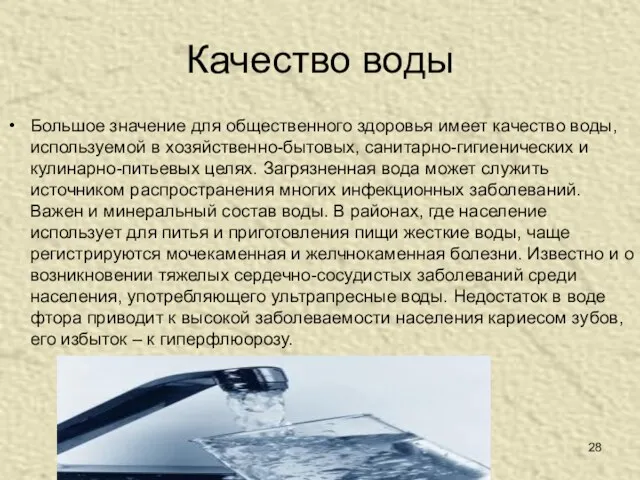 Качество воды

• Большое значение для общественного здоровья имеет качество воды, используемой в хозяйственно-бытовых, санитарно-гигиенических и кулинарно-питьевых целях. Загрязненная вода может служить источником распространения многих инфекционных заболеваний. Важен и минеральный состав воды. В районах, где население использует для питья и приготовления пищи жесткие воды, чаще регистрируются мочекаменная и желчнокаменная болезни. Известно и о возникновении тяжелых сердечно-сосудистых заболеваний среди населения, употребляющего ультрапресные воды. Недостаток в воде фтора приводит к высокой заболеваемости населения кариесом зубов, его избыток – к гиперфлюорозу.

28